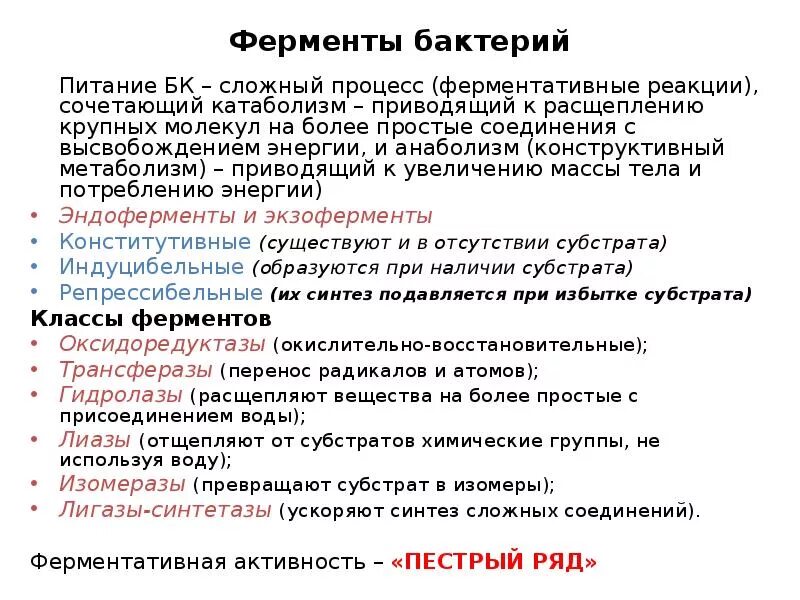 Ферменты бактерий

Питание БК – сложный процесс (ферментативные реакции), сочетающий катаболизм – приводящий к расщеплению крупных молекул на более простые соединения с высвобождением энергии, и анаболизм (конструктивный метаболизм) – приводящий к увеличению массы тела и потреблению энергии)

• Эндоферменты и экзоферменты
• Конститутивные (существуют и в отсутствии субстрата)
• Индуцибельные (образуются при наличии субстрата)
• Репрессибельные (их синтез подавляется при избытке субстрата)

Классы ферментов
• Оксидоредуктазы (окислительно-восстановительные);
• Трансферазы (перенос радикалов и атомов);
• Гидролазы (расщепляют вещества на более простые с присоединением воды);
• Лиазы (отщепляют от субстратов химические группы, не используя воду);
• Изомеразы (превращают субстрат в изомеры);
• Лигазы-синтетазы (ускоряют синтез сложных соединений).

Ферментативная активность – «ПЕСТРЫЙ РЯД»